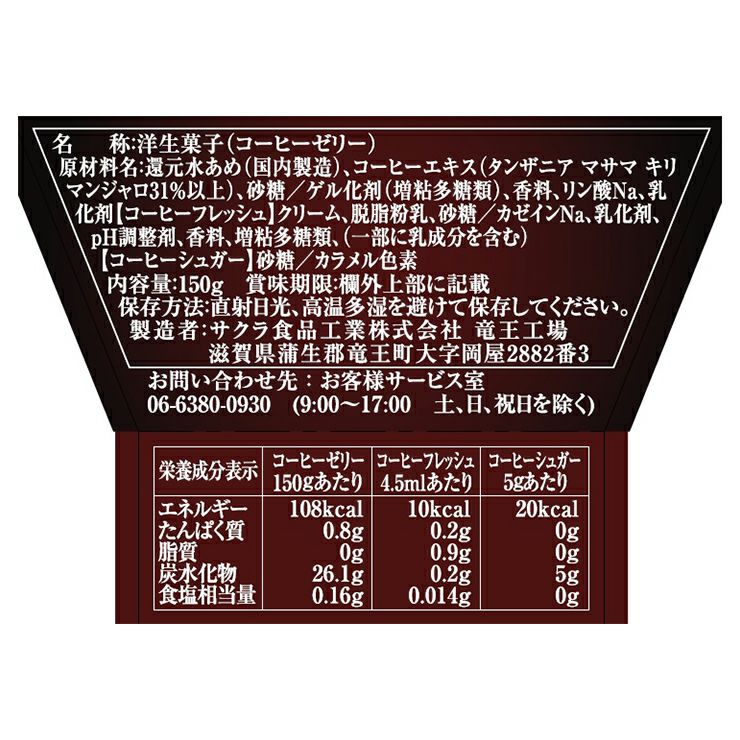 名　　称:洋生菓子(コーヒーゼリー)
原材料名:還元水あめ(国内製造)、コーヒーエキス(タンザニア マサマ キリマンジャロ31%以上)、砂糖／ゲル化剤(増粘多糖類)、香料、リン酸Na、乳化剤【コーヒーフレッシュ】クリーム、脱脂粉乳、砂糖／カゼインNa、乳化剤、pH調整剤、香料、増粘多糖類、(一部に乳成分を含む)
【コーヒーシュガー】砂糖／カラメル色素
内容量:150g　賞味期限:欄外上部に記載
保存方法:直射日光、高温多湿を避けて保存してください。
製造者:サクラ食品工業株式会社　竜王工場
滋賀県蒲生郡竜王町大字岡屋2882番3

お問い合わせ先：お客様サービス室
06-6380-0930　(9:00～17:00　土、日、祝日を除く)

| 栄養成分表示 | コーヒーゼリー 150gあたり | コーヒーフレッシュ 4.5mlあたり | コーヒーシュガー 5gあたり |
|---|---|---|---|
| エネルギー | 108kcal | 10kcal | 20kcal |
| たんぱく質 | 0.8g | 0.2g | 0g |
| 脂質 | 0g | 0.9g | 0g |
| 炭水化物 | 26.1g | 0.2g | 5g |
| 食塩相当量 | 0.16g | 0.014g | 0g |